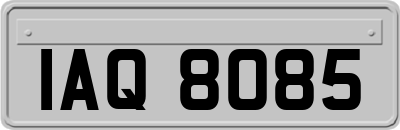 IAQ 8085